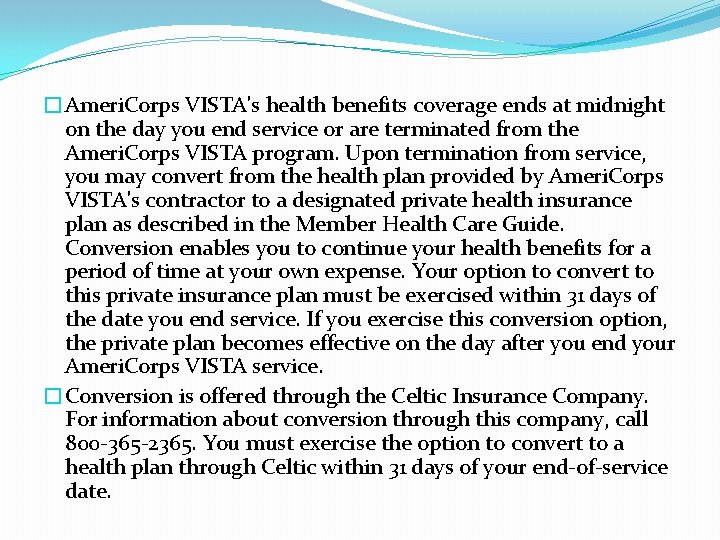 AmeriCorps VISTA's health benefits coverage ends at midnight on the day you end service or are terminated from the AmeriCorps VISTA program. Upon termination from service, you may convert from the health plan provided by AmeriCorps VISTA's contractor to a designated private health insurance plan as described in the Member Health Care Guide. Conversion enables you to continue your health benefits for a period of time at your own expense. Your option to convert to this private insurance plan must be exercised within 31 days of the date you end service. If you exercise this conversion option, the private plan becomes effective on the day after you end your AmeriCorps VISTA service.

Conversion is offered through the Celtic Insurance Company. For information about conversion through this company, call 800-365-2365. You must exercise the option to convert to a health plan through Celtic within 31 days of your end-of-service date.